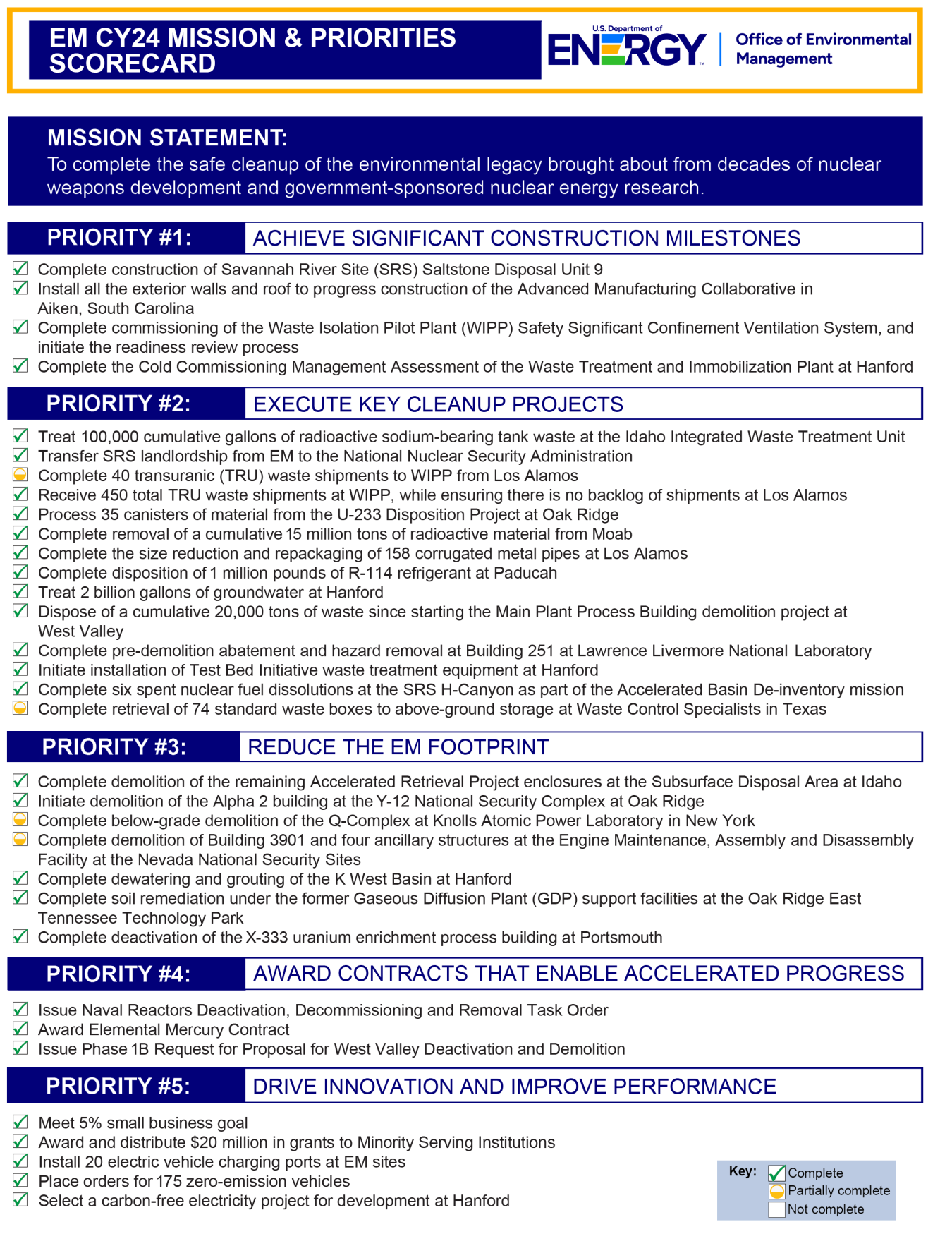 EM CY24 MISSION & PRIORITIES SCORECARD

U.S. Department of ENERGY | Office of Environmental Management

MISSION STATEMENT:
To complete the safe cleanup of the environmental legacy brought about from decades of nuclear weapons development and government-sponsored nuclear energy research.

PRIORITY #1: ACHIEVE SIGNIFICANT CONSTRUCTION MILESTONES

Complete construction of Savannah River Site (SRS) Saltstone Disposal Unit 9
Install all the exterior walls and roof to progress construction of the Advanced Manufacturing Collaborative in Aiken, South Carolina
Complete commissioning of the Waste Isolation Pilot Plant (WIPP) Safety Significant Confinement Ventilation System, and initiate the readiness review process
Complete the Cold Commissioning Management Assessment of the Waste Treatment and Immobilization Plant at Hanford

PRIORITY #2: EXECUTE KEY CLEANUP PROJECTS

Treat 100,000 cumulative gallons of radioactive sodium-bearing tank waste at the Idaho Integrated Waste Treatment Unit
Transfer SRS landlordship from EM to the National Nuclear Security Administration
Complete 40 transuranic (TRU) waste shipments to WIPP from Los Alamos
Receive 450 total TRU waste shipments at WIPP, while ensuring there is no backlog of shipments at Los Alamos
Process 35 canisters of material from the U-233 Disposition Project at Oak Ridge
Complete removal of a cumulative 15 million tons of radioactive material from Moab
Complete the size reduction and repackaging of 158 corrugated metal pipes at Los Alamos
Complete disposition of 1 million pounds of R-114 refrigerant at Paducah
Treat 2 billion gallons of groundwater at Hanford
Dispose of a cumulative 20,000 tons of waste since starting the Main Plant Process Building demolition project at West Valley
Complete pre-demolition abatement and hazard removal at Building 251 at Lawrence Livermore National Laboratory
Initiate installation of Test Bed Initiative waste treatment equipment at Hanford
Complete six spent nuclear fuel dissolutions at the SRS H-Canyon as part of the Accelerated Basin De-inventory mission
Complete retrieval of 74 standard waste boxes to above-ground storage at Waste Control Specialists in Texas

PRIORITY #3: REDUCE THE EM FOOTPRINT

Complete demolition of the remaining Accelerated Retrieval Project enclosures at the Subsurface Disposal Area at Idaho
Initiate demolition of the Alpha 2 building at the Y-12 National Security Complex at Oak Ridge
Complete below-grade demolition of the Q-Complex at Knolls Atomic Power Laboratory in New York
Complete demolition of Building 3901 and four ancillary structures at the Engine Maintenance, Assembly and Disassembly Facility at the Nevada National Security Sites
Complete dewatering and grouting of the K West Basin at Hanford
Complete soil remediation under the former Gaseous Diffusion Plant (GDP) support facilities at the Oak Ridge East Tennessee Technology Park
Complete deactivation of the X-333 uranium enrichment process building at Portsmouth

PRIORITY #4: AWARD CONTRACTS THAT ENABLE ACCELERATED PROGRESS

Issue Naval Reactors Deactivation, Decommissioning and Removal Task Order
Award Elemental Mercury Contract
Issue Phase 1B Request for Proposal for West Valley Deactivation and Demolition

PRIORITY #5: DRIVE INNOVATION AND IMPROVE PERFORMANCE

Meet 5% small business goal
Award and distribute $20 million in grants to Minority Serving Institutions
Install 20 electric vehicle charging ports at EM sites
Place orders for 175 zero-emission vehicles
Select a carbon-free electricity project for development at Hanford

Key: Complete
Partially complete
Not complete